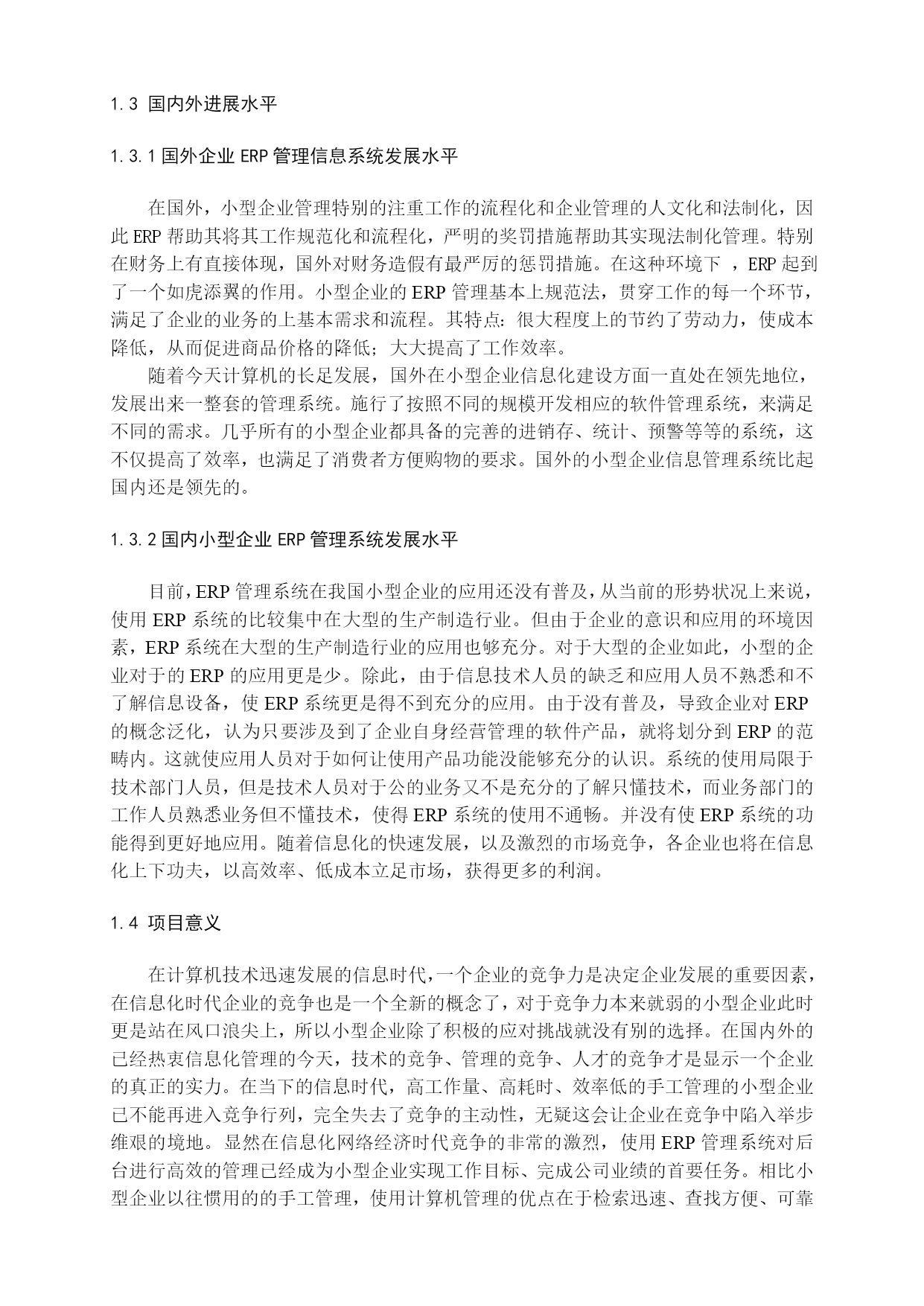 1.3 国内外进展水平

1.3.1 国外企业 ERP 管理信息系统发展水平

在国外，小型企业管理特别的注重工作的流程化和企业管理的人文化和法制化，因此 ERP 帮助其将其工作规范化和流程化，严明的奖罚措施帮助其实现法制化管理。特别在财务上有直接体现，国外对财务造假有最严厉的惩罚措施。在这种环境下 ，ERP 起到了一个如虎添翼的作用。小型企业的 ERP 管理基本上规范法，贯穿工作的每一个环节，满足了企业的业务的上基本需求和流程。其特点：很大程度上的节约了劳动力，使成本降低，从而促进商品价格的降低；大大提高了工作效率。

随着今天计算机的长足发展，国外在小型企业信息化建设方面一直处在领先地位，发展出来一整套的管理系统。施行了按照不同的规模开发相应的软件管理系统，来满足不同的需求。几乎所有的小型企业都具备的完善的进销存、统计、预警等等的系统，这不仅提高了效率，也满足了消费者方便购物的要求。国外的小型企业信息管理系统比起国内还是领先的。

1.3.2 国内小型企业 ERP 管理系统发展水平

目前，ERP 管理系统在我国小型企业的应用还没有普及，从当前的形势状况上来说，使用 ERP 系统的比较集中在大型的生产制造行业。但由于企业的意识和应用的环境因素，ERP 系统在大型的生产制造行业的应用也够充分。对于大型的企业如此，小型的企业对于的 ERP 的应用更是少。除此，由于信息技术人员的缺乏和应用人员不熟悉和不了解信息设备，使 ERP 系统更是得不到充分的应用。由于没有普及，导致企业对 ERP 的概念泛化，认为只要涉及到了企业自身经营管理的软件产品，就将划分到 ERP 的范畴内。这就使应用人员对于如何让使用产品功能没能够充分的认识。系统的使用局限于技术部门人员，但是技术人员对于公的业务又不是充分的了解只懂技术，而业务部门的工作人员熟悉业务但不懂技术，使得 ERP 系统的使用不通畅。并没有使 ERP 系统的功能得到更好地应用。随着信息化的快速发展，以及激烈的市场竞争，各企业也将在信息化上下功夫，以高效率、低成本立足市场，获得更多的利润。

1.4 项目意义

在计算机技术迅速发展的信息时代，一个企业的竞争力是决定企业发展的重要因素，在信息化时代企业的竞争也是一个全新的概念了，对于竞争力本来就弱的小型企业此时更是站在风口浪尖上，所以小型企业除了积极的应对挑战就没有别的选择。在国内外的已经热衷信息化管理的今天，技术的竞争、管理的竞争、人才的竞争才是显示一个企业的真正的实力。在当下的信息时代，高工作量、高耗时、效率低的手工管理的小型企业已不能再进入竞争行列，完全失去了竞争的主动性，无疑这会让企业在竞争中陷入举步维艰的境地。显然在信息化网络经济时代竞争的非常的激烈，使用 ERP 管理系统对后台进行高效的管理已经成为小型企业实现工作目标、完成公司业绩的首要任务。相比小型企业以往惯用的的手工管理，使用计算机管理的优点在于检索迅速、查找方便、可靠